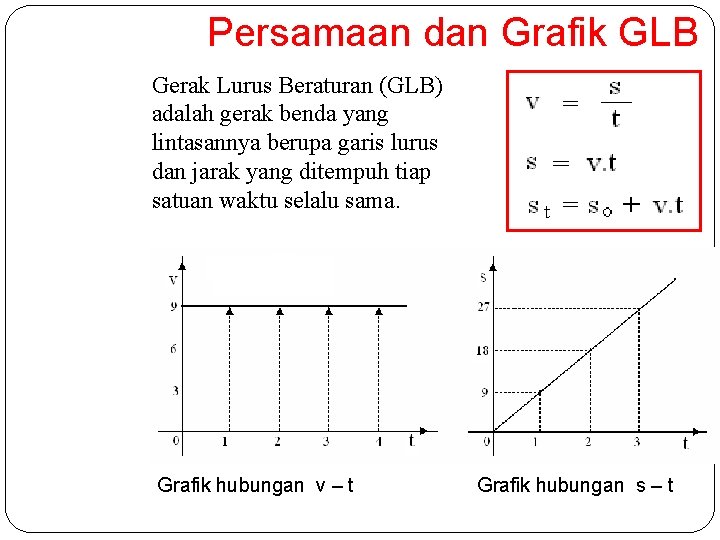 Persamaan dan Grafik GLB

Gerak Lurus Beraturan (GLB) adalah gerak benda yang lintasannya berupa garis lurus dan jarak yang ditempuh tiap satuan waktu selalu sama.

$v = \frac{s}{t}$

$s = v.t$

$s_t = s_o + v.t$

v
9
6
3
0
1
2
3
4
t

Grafik hubungan v – t

s
27
18
9
0
1
2
3
t

Grafik hubungan s – t